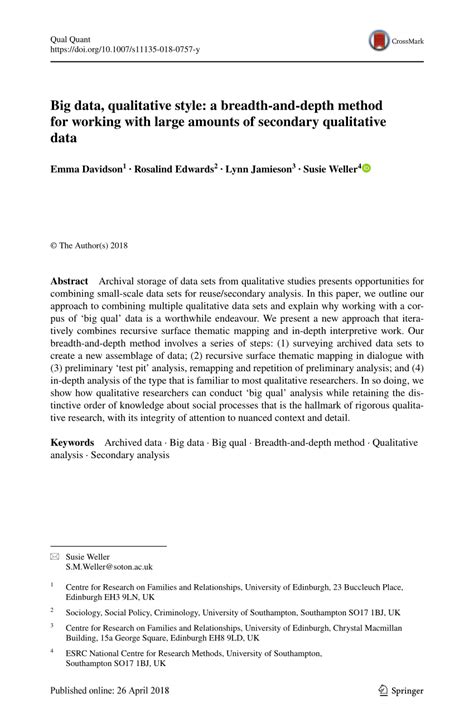 Qual Quant
https://doi.org/10.1007/s11135-018-0757-y

CrossMark

Big data, qualitative style: a breadth-and-depth method for working with large amounts of secondary qualitative data

Emma Davidson$^1$ · Rosalind Edwards$^2$ · Lynn Jamieson$^3$ · Susie Weller$^4$

© The Author(s) 2018

Abstract Archival storage of data sets from qualitative studies presents opportunities for combining small-scale data sets for reuse/secondary analysis. In this paper, we outline our approach to combining multiple qualitative data sets and explain why working with a corpus of 'big qual' data is a worthwhile endeavour. We present a new approach that iteratively combines recursive surface thematic mapping and in-depth interpretive work. Our breadth-and-depth method involves a series of steps: (1) surveying archived data sets to create a new assemblage of data; (2) recursive surface thematic mapping in dialogue with (3) preliminary 'test pit' analysis, remapping and repetition of preliminary analysis; and (4) in-depth analysis of the type that is familiar to most qualitative researchers. In so doing, we show how qualitative researchers can conduct 'big qual' analysis while retaining the distinctive order of knowledge about social processes that is the hallmark of rigorous qualitative research, with its integrity of attention to nuanced context and detail.

Keywords Archived data · Big data · Big qual · Breadth-and-depth method · Qualitative analysis · Secondary analysis

Susie Weller
S.M.Weller@soton.ac.uk

$^1$ Centre for Research on Families and Relationships, University of Edinburgh, 23 Buccleuch Place, Edinburgh EH3 9LN, UK

$^2$ Sociology, Social Policy, Criminology, University of Southampton, Southampton SO17 1BJ, UK

$^3$ Centre for Research on Families and Relationships, University of Edinburgh, Chrystal Macmillan Building, 15a George Square, Edinburgh EH8 9LD, UK

$^4$ ESRC National Centre for Research Methods, University of Southampton, Southampton SO17 1BJ, UK

Published online: 26 April 2018

Springer